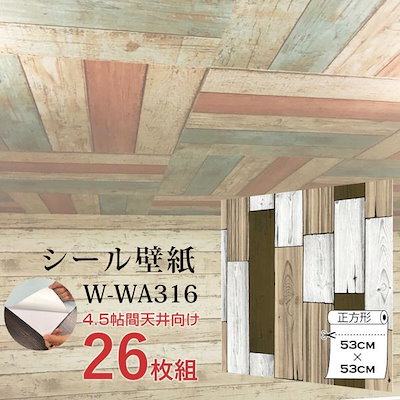 シール壁紙
W-WA316
4.5帖間天井向け
26枚組

正方形
53CM
×
53CM